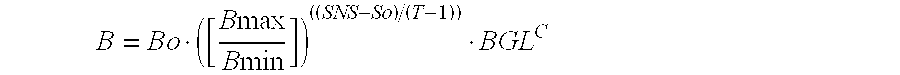 $B = Bo \cdot \left(\left[\frac{B\max}{B\min}\right]\right)^{((SNS-So)/(T-1))} \cdot BGL^{C}$